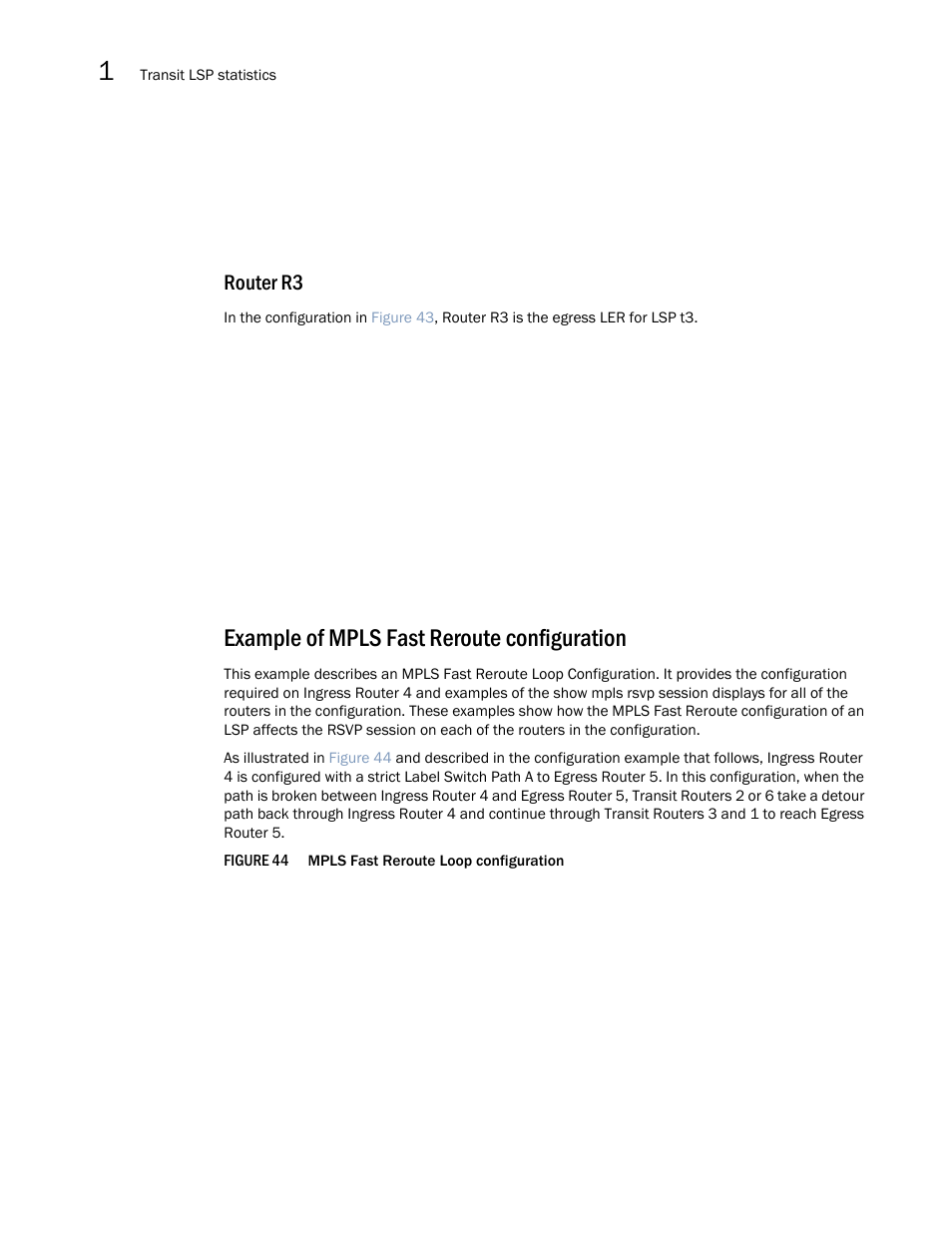 1 Transit LSP statistics

Router R3

In the configuration in Figure 43, Router R3 is the egress LER for LSP t3.

Example of MPLS Fast Reroute configuration

This example describes an MPLS Fast Reroute Loop Configuration. It provides the configuration required on Ingress Router 4 and examples of the show mpls rsvp session displays for all of the routers in the configuration. These examples show how the MPLS Fast Reroute configuration of an LSP affects the RSVP session on each of the routers in the configuration.

As illustrated in Figure 44 and described in the configuration example that follows, Ingress Router 4 is configured with a strict Label Switch Path A to Egress Router 5. In this configuration, when the path is broken between Ingress Router 4 and Egress Router 5, Transit Routers 2 or 6 take a detour path back through Ingress Router 4 and continue through Transit Routers 3 and 1 to reach Egress Router 5.

FIGURE 44 MPLS Fast Reroute Loop configuration